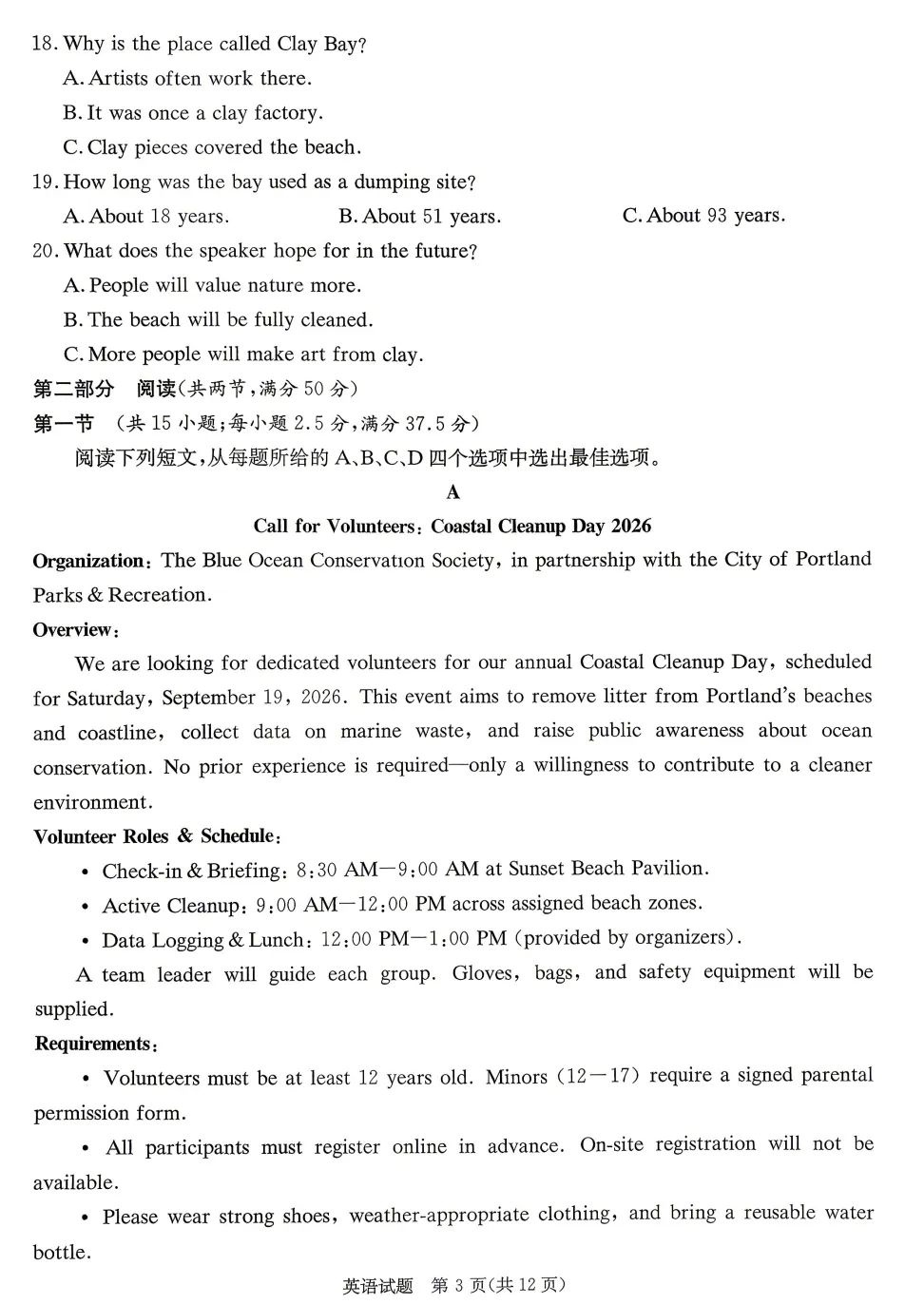 18. Why is the place called Clay Bay?

A. Artists often work there.

B. It was once a clay factory.

C. Clay pieces covered the beach.

19. How long was the bay used as a dumping site?

A. About 18 years. B. About 51 years. C. About 93 years.

20. What does the speaker hope for in the future?

A. People will value nature more.

B. The beach will be fully cleaned.

C. More people will make art from clay.

第二部分 阅读(共两节,满分 50 分)

第一节 (共 15 小题;每小题 2.5 分,满分 37.5 分)

阅读下列短文,从每题所给的 A、B、C、D 四个选项中选出最佳选项。

A

Call for Volunteers: Coastal Cleanup Day 2026

Organization: The Blue Ocean Conservation Society, in partnership with the City of Portland Parks & Recreation.

Overview:

We are looking for dedicated volunteers for our annual Coastal Cleanup Day, scheduled for Saturday, September 19, 2026. This event aims to remove litter from Portland's beaches and coastline, collect data on marine waste, and raise public awareness about ocean conservation. No prior experience is required—only a willingness to contribute to a cleaner environment.

Volunteer Roles & Schedule:

• Check-in & Briefing: 8:30 AM—9:00 AM at Sunset Beach Pavilion.

• Active Cleanup: 9:00 AM—12:00 PM across assigned beach zones.

• Data Logging & Lunch: 12:00 PM—1:00 PM (provided by organizers).

A team leader will guide each group. Gloves, bags, and safety equipment will be supplied.

Requirements:

• Volunteers must be at least 12 years old. Minors (12—17) require a signed parental permission form.

• All participants must register online in advance. On-site registration will not be available.

• Please wear strong shoes, weather-appropriate clothing, and bring a reusable water bottle.

英语试题 第 3 页(共 12 页)